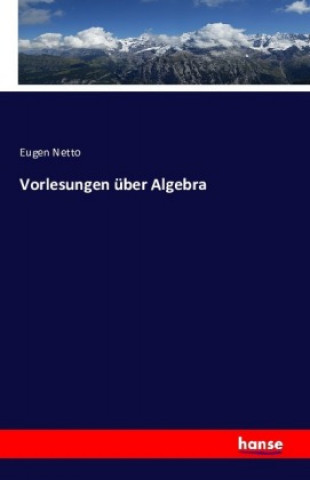 Eugen Netto

Vorlesungen über Algebra

hanse